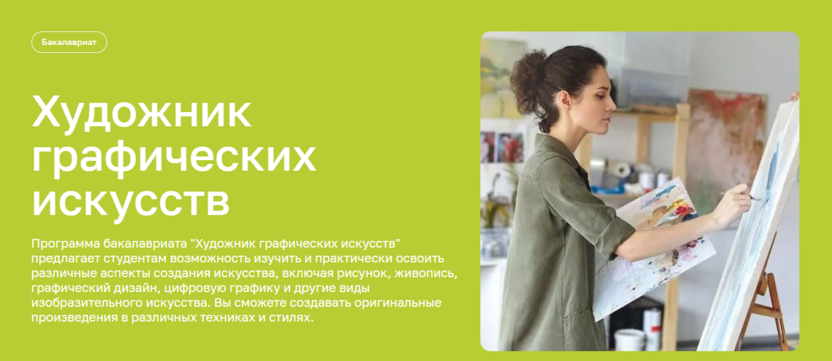 Бакалавриат

Художник графических искусств

Программа бакалавриата "Художник графических искусств" предлагает студентам возможность изучить и практически освоить различные аспекты создания искусства, включая рисунок, живопись, графический дизайн, цифровую графику и другие виды изобразительного искусства. Вы сможете создавать оригинальные произведения в различных техниках и стилях.